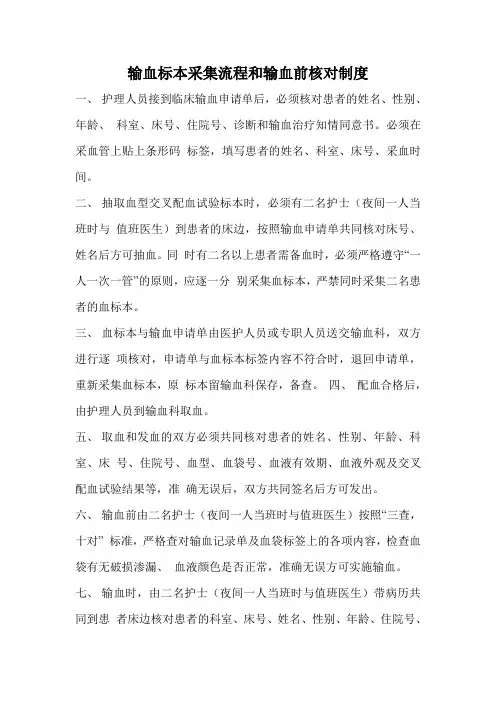 输血标本采集流程和输血前核对制度

一、 护理人员接到临床输血申请单后，必须核对患者的姓名、性别、年龄、 科室、床号、住院号、诊断和输血治疗知情同意书。必须在采血管上贴上条形码 标签，填写患者的姓名、科室、床号、采血时间。

二、 抽取血型交叉配血试验标本时，必须有二名护士（夜间一人当班时与 值班医生）到患者的床边，按照输血申请单共同核对床号、姓名后方可抽血。同 时有二名以上患者需备血时，必须严格遵守“一人一次一管”的原则，应逐一分 别采集血标本，严禁同时采集二名患者的血标本。

三、 血标本与输血申请单由医护人员或专职人员送交输血科，双方进行逐 项核对，申请单与血标本标签内容不符合时，退回申请单，重新采集血标本，原 标本留输血科保存，备查。 四、 配血合格后，由护理人员到输血科取血。

五、 取血和发血的双方必须共同核对患者的姓名、性别、年龄、科室、床 号、住院号、血型、血袋号、血液有效期、血液外观及交叉配血试验结果等，准 确无误后，双方共同签名后方可发出。

六、 输血前由二名护士（夜间一人当班时与值班医生）按照“三查，十对” 标准，严格查对输血记录单及血袋标签上的各项内容，检查血袋有无破损渗漏、 血液颜色是否正常，准确无误方可实施输血。

七、 输血时，由二名护士（夜间一人当班时与值班医生）带病历共同到患 者床边核对患者的科室、床号、姓名、性别、年龄、住院号、